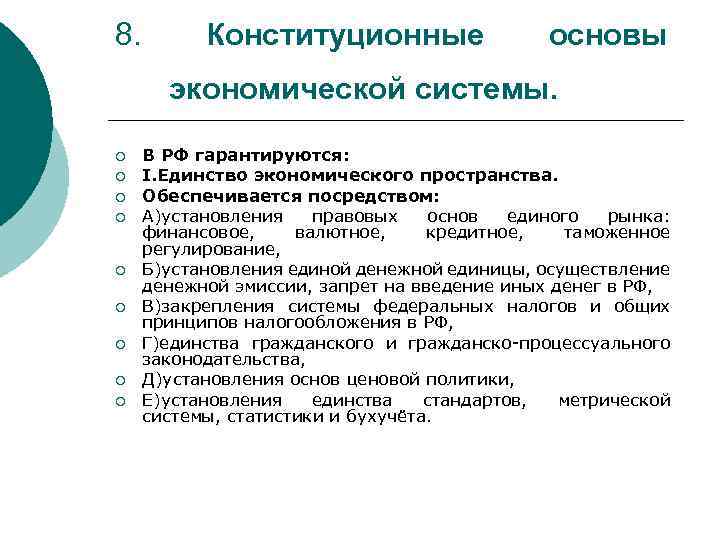 8. Конституционные основы экономической системы.

В РФ гарантируются:

I.Единство экономического пространства.

Обеспечивается посредством:

А)установления правовых основ единого рынка: финансовое, валютное, кредитное, таможенное регулирование,

Б)установления единой денежной единицы, осуществление денежной эмиссии, запрет на введение иных денег в РФ,

В)закрепления системы федеральных налогов и общих принципов налогообложения в РФ,

Г)единства гражданского и гражданско-процессуального законодательства,

Д)установления основ ценовой политики,

Е)установления единства стандартов, метрической системы, статистики и бухучёта.